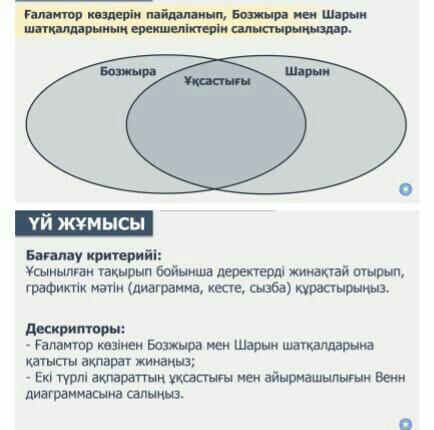 Ғаламтор көздерін пайдаланып, Бозжыра мен Шарын шатқалдарының ерекшеліктерін салыстырыңыздар.

Бозжыра
Ұқсастығы
Шарын

ҮЙ ЖҰМЫСЫ

Бағалау критерийі:
Ұсынылған тақырып бойынша деректерді жинақтай отырып, графиктік мәтін (диаграмма, кесте, сызба) құрастырыңыз.

Дескрипторы:
- Ғаламтор көзінен Бозжыра мен Шарын шатқалдарына қатысты ақпарат жинаңыз;
- Екі түрлі ақпараттың ұқсастығы мен айырмашылығын Венн диаграммасына салыңыз.